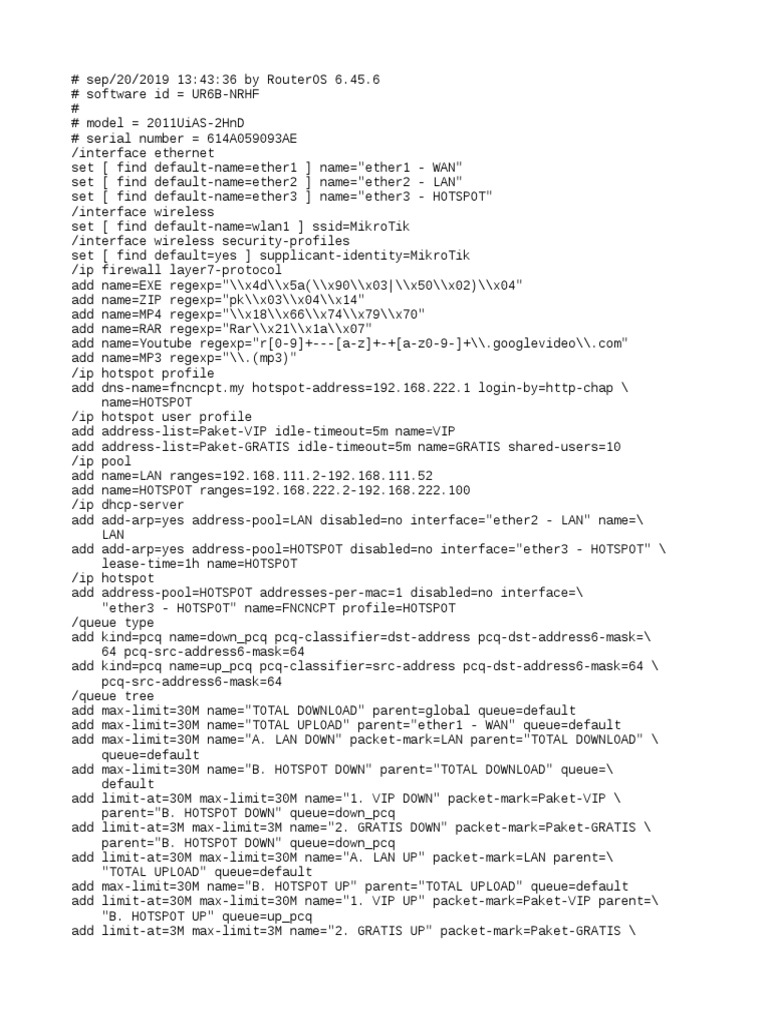 # sep/20/2019 13:43:36 by RouterOS 6.45.6
# software id = UR6B-NRHF
#
# model = 2011UiAS-2HnD
# serial number = 614A059093AE
/interface ethernet
set [ find default-name=ether1 ] name="ether1 - WAN"
set [ find default-name=ether2 ] name="ether2 - LAN"
set [ find default-name=ether3 ] name="ether3 - HOTSPOT"
/interface wireless
set [ find default-name=wlan1 ] ssid=MikroTik
/interface wireless security-profiles
set [ find default=yes ] supplicant-identity=MikroTik
/ip firewall layer7-protocol
add name=EXE regexp="\\x4d\\x5a(\\x90\\x03|\\x50\\x02)\\x04"
add name=ZIP regexp="pk\\x03\\x04\\x14"
add name=MP4 regexp="\\x18\\x66\\x74\\x79\\x70"
add name=RAR regexp="Rar\\x21\\x1a\\x07"
add name=Youtube regexp="r[0-9]+---[a-z]+-+[a-z0-9-]+\\.googlevideo\\.com"
add name=MP3 regexp="\\.(mp3)"
/ip hotspot profile
add dns-name=fncncpt.my hotspot-address=192.168.222.1 login-by=http-chap \
    name=HOTSPOT
/ip hotspot user profile
add address-list=Paket-VIP idle-timeout=5m name=VIP
add address-list=Paket-GRATIS idle-timeout=5m name=GRATIS shared-users=10
/ip pool
add name=LAN ranges=192.168.111.2-192.168.111.52
add name=HOTSPOT ranges=192.168.222.2-192.168.222.100
/ip dhcp-server
add add-arp=yes address-pool=LAN disabled=no interface="ether2 - LAN" name=\
    LAN
add add-arp=yes address-pool=HOTSPOT disabled=no interface="ether3 - HOTSPOT" \
    lease-time=1h name=HOTSPOT
/ip hotspot
add address-pool=HOTSPOT addresses-per-mac=1 disabled=no interface=\
    "ether3 - HOTSPOT" name=FNCNCPT profile=HOTSPOT
/queue type
add kind=pcq name=down_pcq pcq-classifier=dst-address pcq-dst-address6-mask=\
    64 pcq-src-address6-mask=64
add kind=pcq name=up_pcq pcq-classifier=src-address pcq-dst-address6-mask=64 \
    pcq-src-address6-mask=64
/queue tree
add max-limit=30M name="TOTAL DOWNLOAD" parent=global queue=default
add max-limit=30M name="TOTAL UPLOAD" parent="ether1 - WAN" queue=default
add max-limit=30M name="A. LAN DOWN" packet-mark=LAN parent="TOTAL DOWNLOAD" \
    queue=default
add max-limit=30M name="B. HOTSPOT DOWN" parent="TOTAL DOWNLOAD" queue=\
    default
add limit-at=30M max-limit=30M name="1. VIP DOWN" packet-mark=Paket-VIP \
    parent="B. HOTSPOT DOWN" queue=down_pcq
add limit-at=3M max-limit=3M name="2. GRATIS DOWN" packet-mark=Paket-GRATIS \
    parent="B. HOTSPOT DOWN" queue=down_pcq
add limit-at=30M max-limit=30M name="A. LAN UP" packet-mark=LAN parent=\
    "TOTAL UPLOAD" queue=default
add max-limit=30M name="B. HOTSPOT UP" parent="TOTAL UPLOAD" queue=default
add limit-at=30M max-limit=30M name="1. VIP UP" packet-mark=Paket-VIP parent=\
    "B. HOTSPOT UP" queue=up_pcq
add limit-at=3M max-limit=3M name="2. GRATIS UP" packet-mark=Paket-GRATIS \